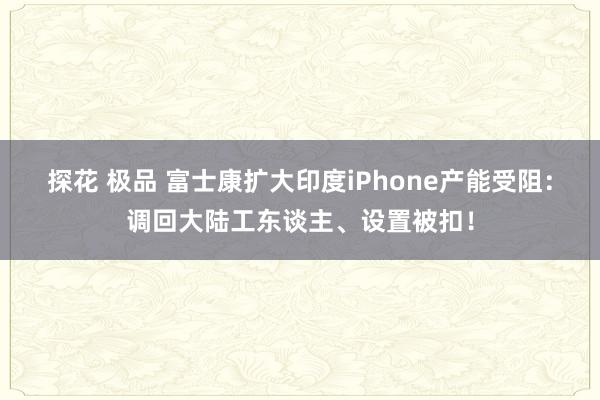 探花 极品 富士康扩大印度iPhone产能受阻：调回大陆工东谈主、设置被扣！